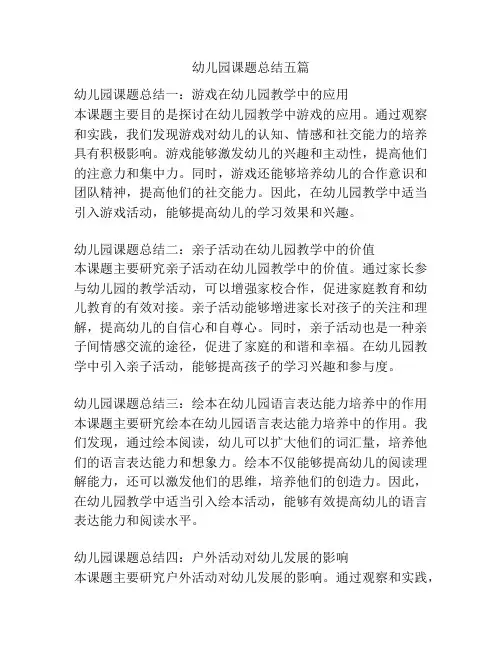 幼儿园课题总结五篇

幼儿园课题总结一：游戏在幼儿园教学中的应用
本课题主要目的是探讨在幼儿园教学中游戏的应用。通过观察和实践，我们发现游戏对幼儿的认知、情感和社交能力的培养具有积极影响。游戏能够激发幼儿的兴趣和主动性，提高他们的注意力和集中力。同时，游戏还能够培养幼儿的合作意识和团队精神，提高他们的社交能力。因此，在幼儿园教学中适当引入游戏活动，能够提高幼儿的学习效果和兴趣。

幼儿园课题总结二：亲子活动在幼儿园教学中的价值
本课题主要研究亲子活动在幼儿园教学中的价值。通过家长参与幼儿园的教学活动，可以增强家校合作，促进家庭教育和幼儿教育的有效对接。亲子活动能够增进家长对孩子的关注和理解，提高幼儿的自信心和自尊心。同时，亲子活动也是一种亲子间情感交流的途径，促进了家庭的和谐和幸福。在幼儿园教学中引入亲子活动，能够提高孩子的学习兴趣和参与度。

幼儿园课题总结三：绘本在幼儿园语言表达能力培养中的作用
本课题主要研究绘本在幼儿园语言表达能力培养中的作用。我们发现，通过绘本阅读，幼儿可以扩大他们的词汇量，培养他们的语言表达能力和想象力。绘本不仅能够提高幼儿的阅读理解能力，还可以激发他们的思维，培养他们的创造力。因此，在幼儿园教学中适当引入绘本活动，能够有效提高幼儿的语言表达能力和阅读水平。

幼儿园课题总结四：户外活动对幼儿发展的影响
本课题主要研究户外活动对幼儿发展的影响。通过观察和实践，